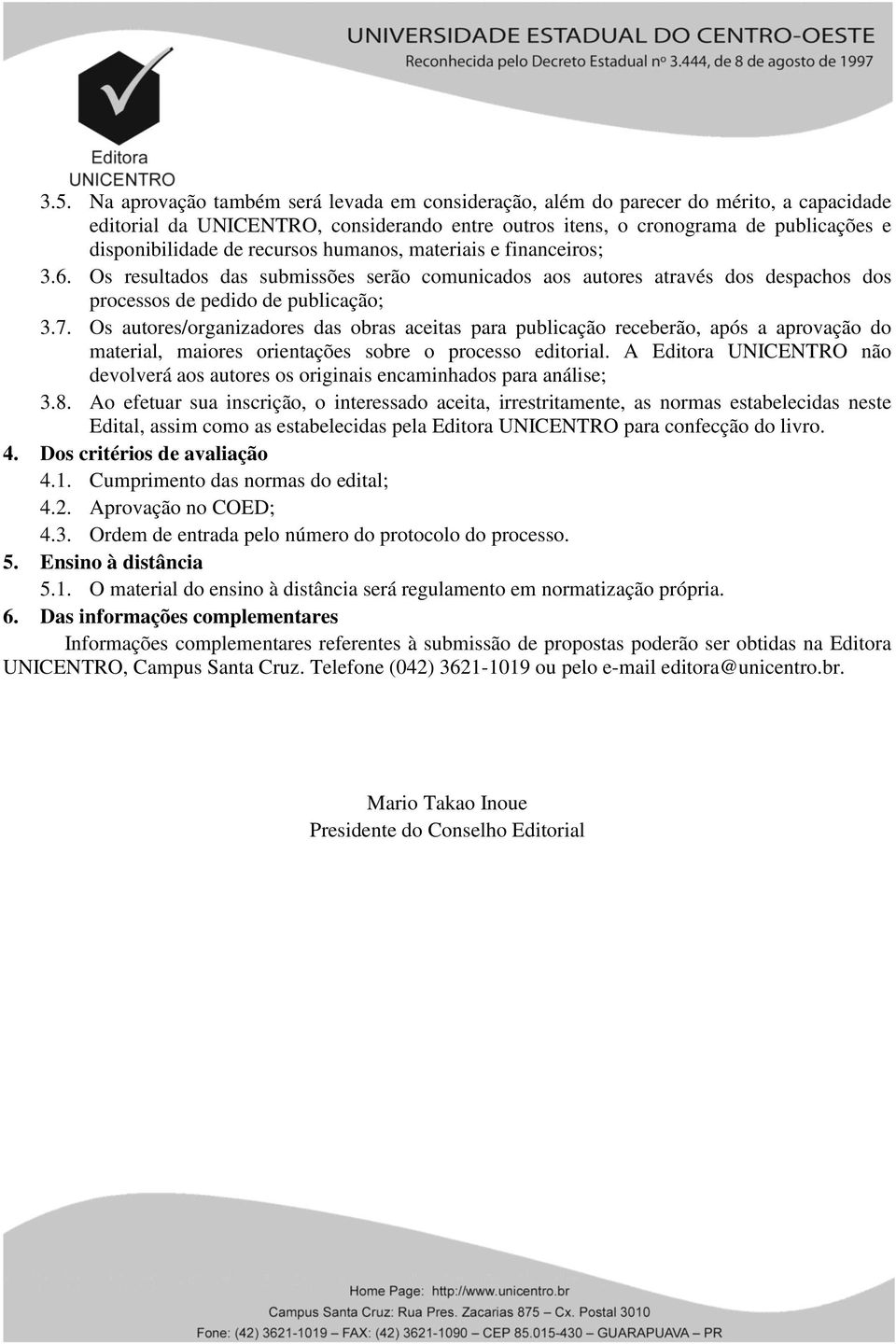 UNIVERSIDADE ESTADUAL DO CENTRO-OESTE
Reconhecida pelo Decreto Estadual nº 3.444, de 8 de agosto de 1997

Editora
UNICENTRO

3.5. Na aprovação também será levada em consideração, além do parecer do mérito, a capacidade editorial da UNICENTRO, considerando entre outros itens, o cronograma de publicações e disponibilidade de recursos humanos, materiais e financeiros;

3.6. Os resultados das submissões serão comunicados aos autores através dos despachos dos processos de pedido de publicação;

3.7. Os autores/organizadores das obras aceitas para publicação receberão, após a aprovação do material, maiores orientações sobre o processo editorial. A Editora UNICENTRO não devolverá aos autores os originais encaminhados para análise;

3.8. Ao efetuar sua inscrição, o interessado aceita, irrestritamente, as normas estabelecidas neste Edital, assim como as estabelecidas pela Editora UNICENTRO para confecção do livro.

4. Dos critérios de avaliação
4.1. Cumprimento das normas do edital;
4.2. Aprovação no COED;
4.3. Ordem de entrada pelo número do protocolo do processo.

5. Ensino à distância
5.1. O material do ensino à distância será regulamento em normatização própria.

6. Das informações complementares
Informações complementares referentes à submissão de propostas poderão ser obtidas na Editora UNICENTRO, Campus Santa Cruz. Telefone (042) 3621-1019 ou pelo e-mail editora@unicentro.br.

Mario Takao Inoue
Presidente do Conselho Editorial

Home Page: http://www.unicentro.br
Campus Santa Cruz: Rua Pres. Zacarias 875 – Cx. Postal 3010
Fone: (42) 3621-1019 – FAX: (42) 3621-1090 – CEP 85.015-430 – GUARAPUAVA – PR